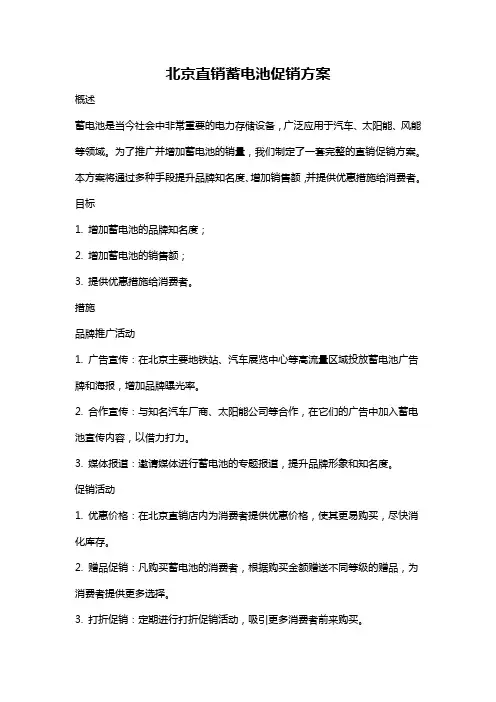 北京直销蓄电池促销方案

概述

蓄电池是当今社会中非常重要的电力存储设备，广泛应用于汽车、太阳能、风能等领域。为了推广并增加蓄电池的销量，我们制定了一套完整的直销促销方案。本方案将通过多种手段提升品牌知名度、增加销售额，并提供优惠措施给消费者。

目标

1. 增加蓄电池的品牌知名度；

2. 增加蓄电池的销售额；

3. 提供优惠措施给消费者。

措施

品牌推广活动

1. 广告宣传：在北京主要地铁站、汽车展览中心等高流量区域投放蓄电池广告牌和海报，增加品牌曝光率。

2. 合作宣传：与知名汽车厂商、太阳能公司等合作，在它们的广告中加入蓄电池宣传内容，以借力打力。

3. 媒体报道：邀请媒体进行蓄电池的专题报道，提升品牌形象和知名度。

促销活动

1. 优惠价格：在北京直销店内为消费者提供优惠价格，使其更易购买，尽快消化库存。

2. 赠品促销：凡购买蓄电池的消费者，根据购买金额赠送不同等级的赠品，为消费者提供更多选择。

3. 打折促销：定期进行打折促销活动，吸引更多消费者前来购买。